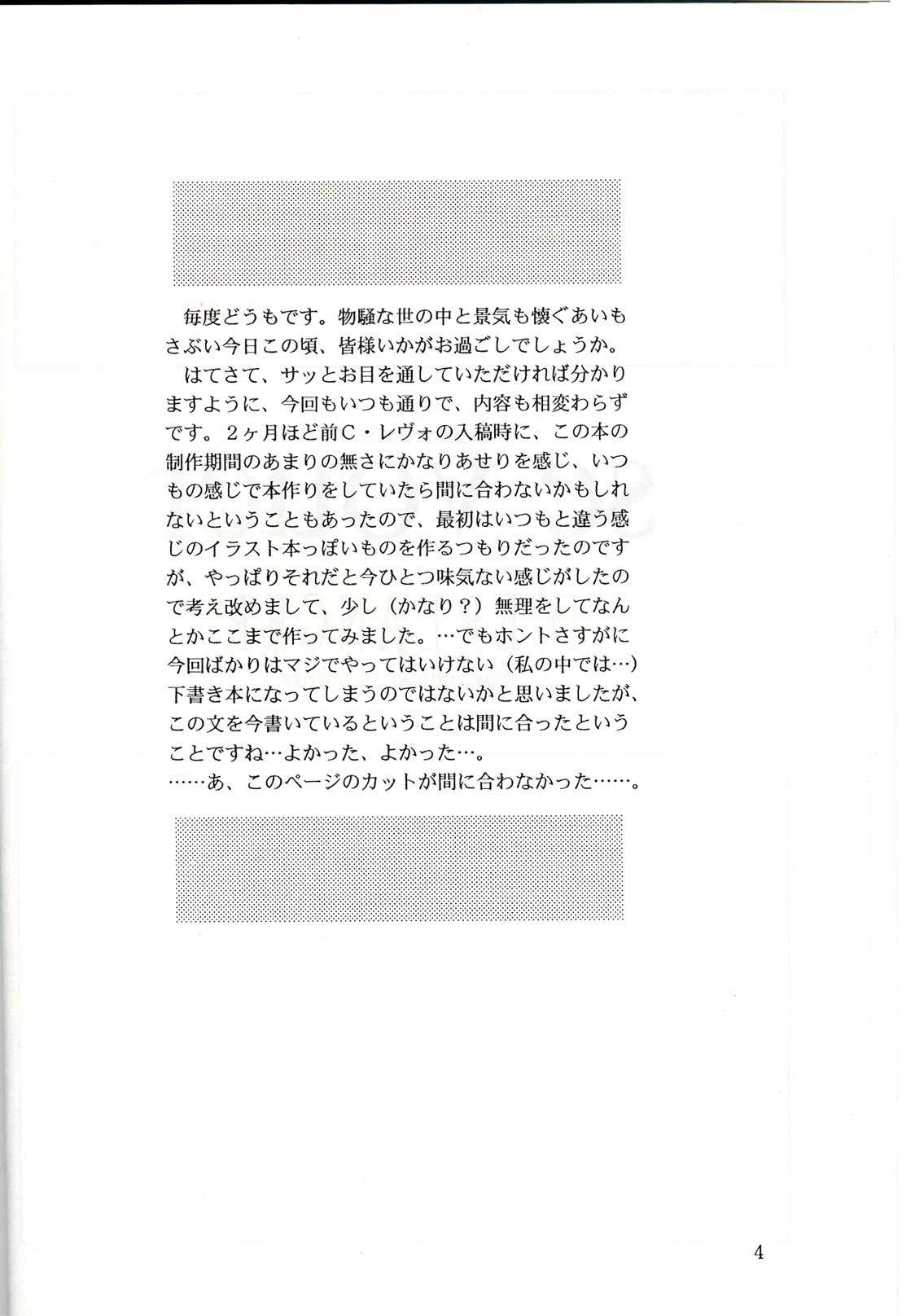 毎度どうもです。物騒な世の中と景気も懐ぐあいもさぶい今日この頃、皆様いかがお過ごしでしょうか。

はてさて、サッとお目を通していただければ分かりますように、今回もいつも通りで、内容も相変わらずです。２ヶ月ほど前Ｃ・レヴォの入稿時に、この本の制作期間のあまりの無さにかなりあせりを感じ、いつもの感じで本作りをしていたら間に合わないかもしれないということもあったので、最初はいつもと違う感じのイラスト本っぽいものを作るつもりだったのですが、やっぱりそれだと今ひとつ味気ない感じがしたので考え改めまして、少し（かなり？）無理をしてなんとかここまで作ってみました。…でもホントさすがに今回ばかりはマジでやってはいけない（私の中では…）下書き本になってしまうのではないかと思いましたが、この文を今書いているということは間に合ったということですね…よかった、よかった…。
……あ、このページのカットが間に合わなかった……。

4